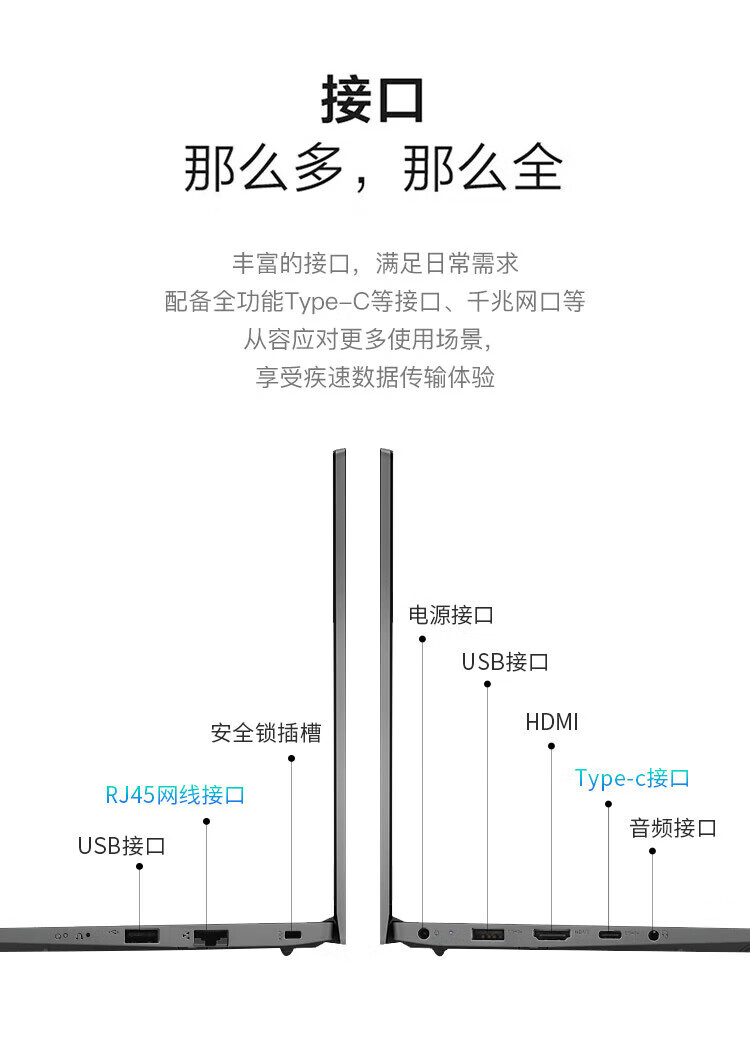 接口
那么多，那么全

丰富的接口，满足日常需求
配备全功能Type-C等接口、千兆网口等
从容应对更多使用场景，
享受疾速数据传输体验

安全锁插槽

RJ45网线接口

USB接口

电源接口

USB接口

HDMI

Type-c接口

音频接口